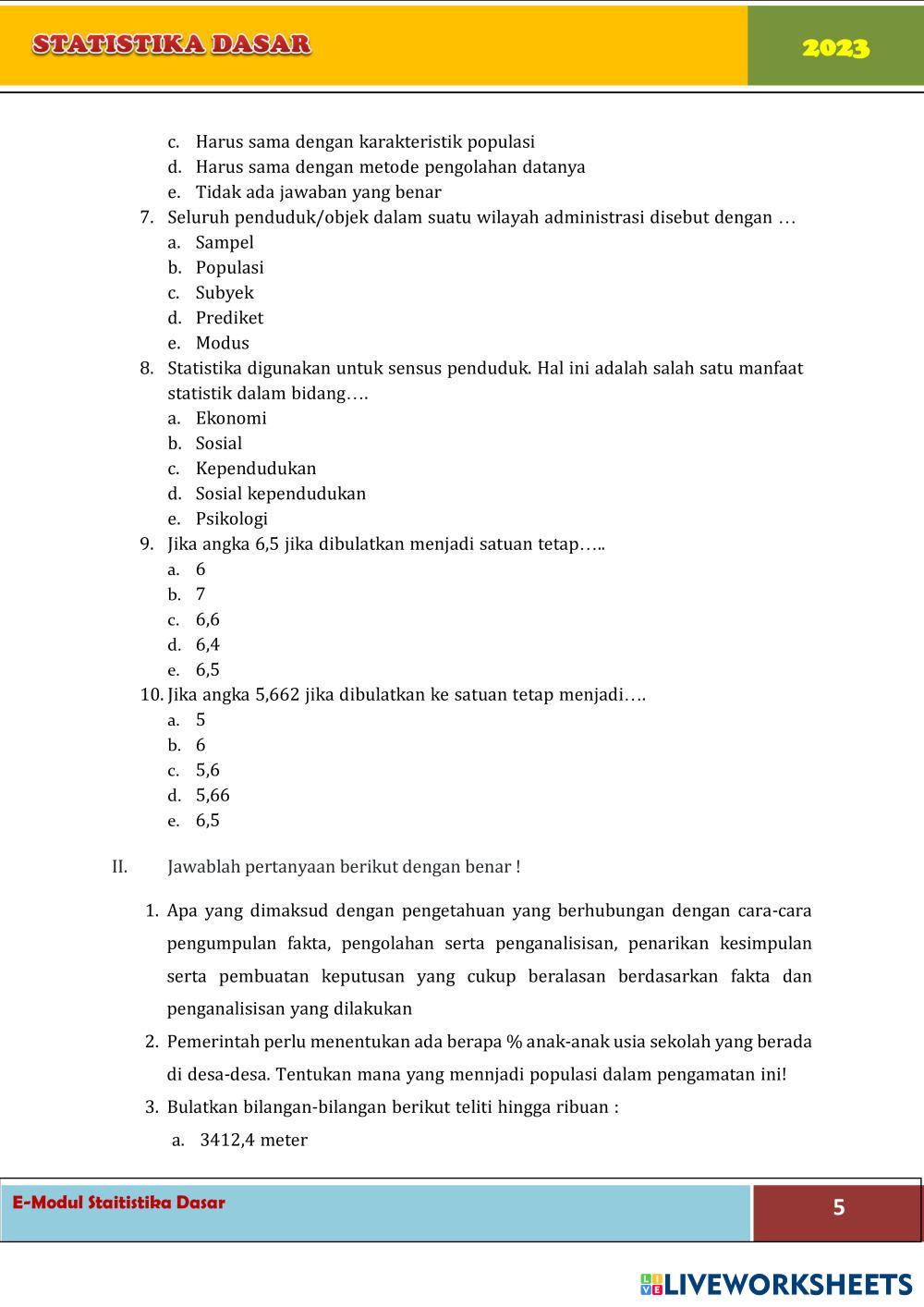 STATISTIKA DASAR

2023

c. Harus sama dengan karakteristik populasi
d. Harus sama dengan metode pengolahan datanya
e. Tidak ada jawaban yang benar

7. Seluruh penduduk/objek dalam suatu wilayah administrasi disebut dengan …
a. Sampel
b. Populasi
c. Subyek
d. Prediket
e. Modus

8. Statistika digunakan untuk sensus penduduk. Hal ini adalah salah satu manfaat statistik dalam bidang….
a. Ekonomi
b. Sosial
c. Kependudukan
d. Sosial kependudukan
e. Psikologi

9. Jika angka 6,5 jika dibulatkan menjadi satuan tetap…..
a. 6
b. 7
c. 6,6
d. 6,4
e. 6,5

10. Jika angka 5,662 jika dibulatkan ke satuan tetap menjadi….
a. 5
b. 6
c. 5,6
d. 5,66
e. 6,5

II. Jawablah pertanyaan berikut dengan benar !

1. Apa yang dimaksud dengan pengetahuan yang berhubungan dengan cara-cara pengumpulan fakta, pengolahan serta penganalisisan, penarikan kesimpulan serta pembuatan keputusan yang cukup beralasan berdasarkan fakta dan penganalisisan yang dilakukan

2. Pemerintah perlu menentukan ada berapa % anak-anak usia sekolah yang berada di desa-desa. Tentukan mana yang mennjadi populasi dalam pengamatan ini!

3. Bulatkan bilangan-bilangan berikut teliti hingga ribuan :
a. 3412,4 meter

E-Modul Staitistika Dasar

5

LIVEWORKSHEETS